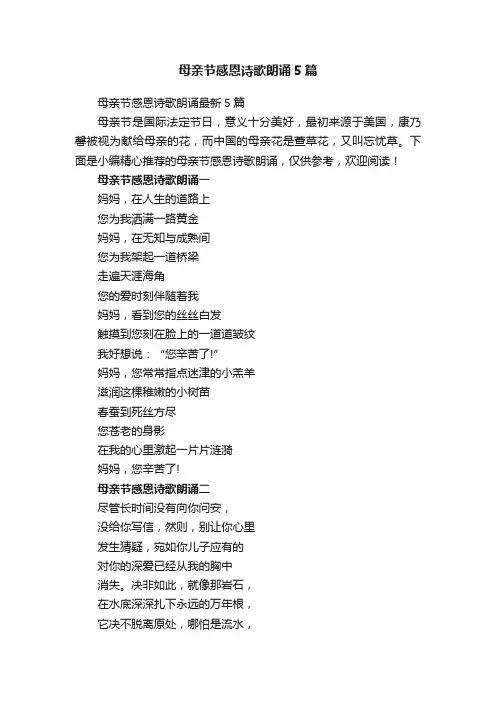 母亲节感恩诗歌朗诵5篇

母亲节感恩诗歌朗诵最新5篇

母亲节是国际法定节日，意义十分美好，最初来源于美国，康乃馨被视为献给母亲的花，而中国的母亲花是萱草花，又叫忘忧草。下面是小编精心推荐的母亲节感恩诗歌朗诵，仅供参考，欢迎阅读！

母亲节感恩诗歌朗诵一

妈妈，在人生的道路上

您为我洒满一路黄金

妈妈，在无知与成熟间

您为我架起一道桥梁

走遍天涯海角

您的爱时刻伴随着我

妈妈，看到您的丝丝白发

触摸到您刻在脸上的一道道皱纹

我好想说：“您辛苦了!”

妈妈，您常常指点迷津的小羔羊

滋润这棵稚嫩的小树苗

春蚕到死丝方尽

您苍老的身影

在我的心里激起一片片涟漪

妈妈，您辛苦了!

母亲节感恩诗歌朗诵二

尽管长时间没有向你问安，

没给你写信，然则，别让你心里

发生猜疑，宛如你儿子应有的

对你的深爱已经从我的胸中

消失。决非如此，就像那岩石，

在水底深深扎下永远的万年根，

它决不脱离原处，哪怕是流水，